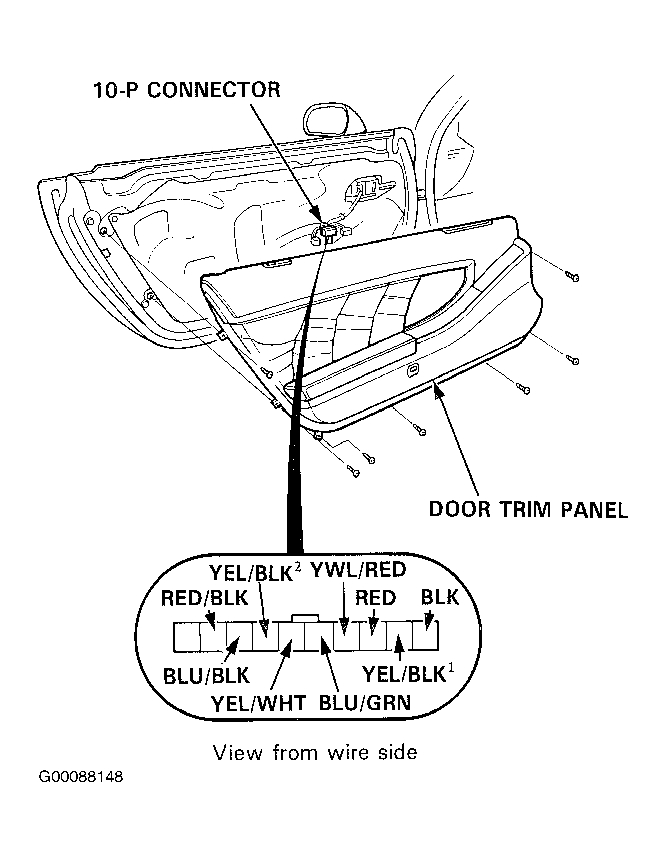 10-P CONNECTOR

DOOR TRIM PANEL

YEL/BLK$^2$ YWL/RED
RED/BLK RED BLK
BLU/BLK YEL/BLK$^1$
YEL/WHT BLU/GRN

View from wire side

G00088148